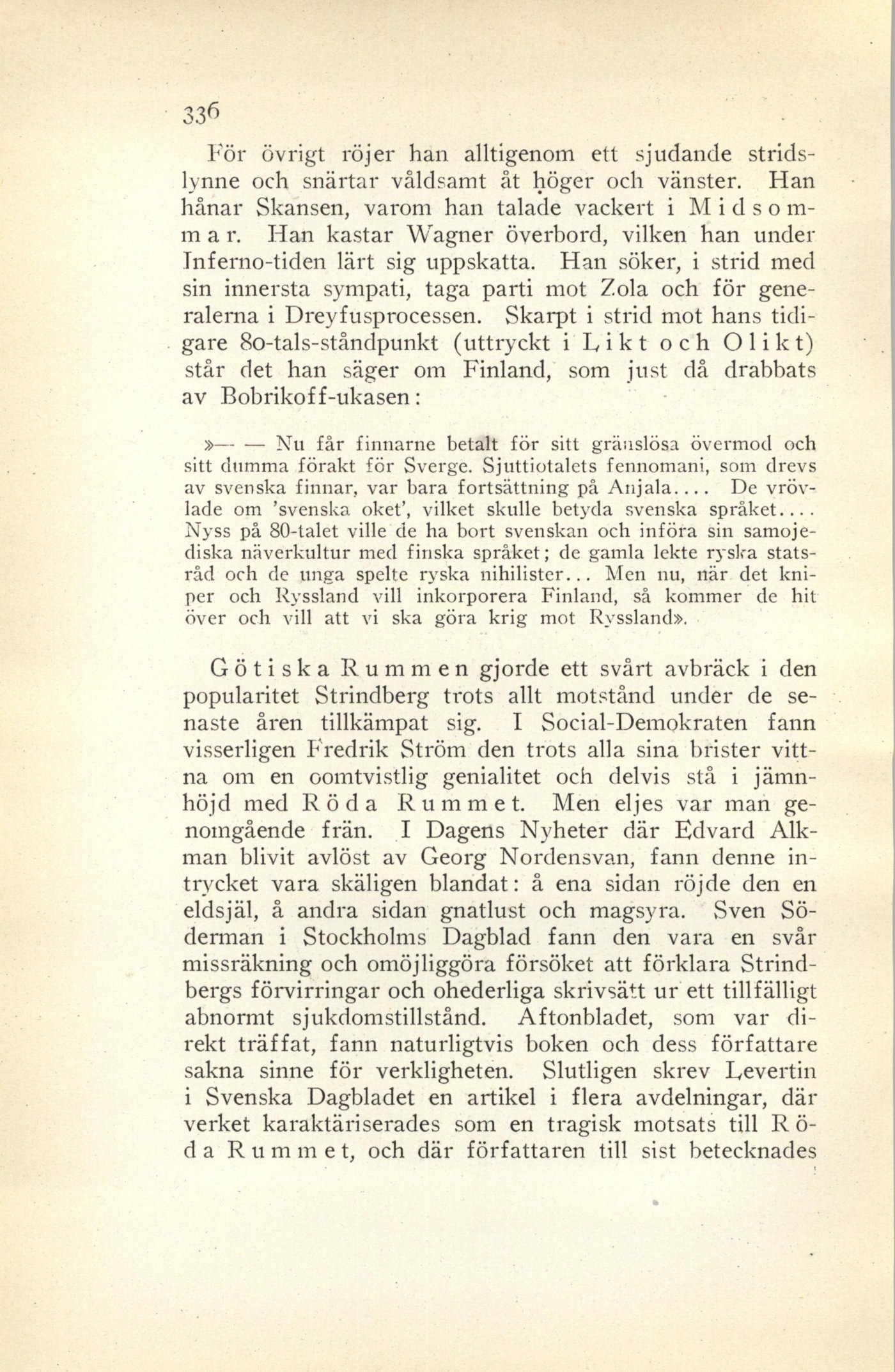 336

För övrigt röjer han alltigenom ett sjudande stridslynne och snärtar våldsamt åt höger och vänster. Han hånar Skansen, varom han talade vackert i Midsommar. Han kastar Wagner överbord, vilken han under Inferno-tiden lärt sig uppskatta. Han söker, i strid med sin innersta sympati, taga parti mot Zola och för generalerna i Dreyfusprocessen. Skarpt i strid mot hans tidigare 80-tals-ståndpunkt (uttryckt i Likt och Olikt) står det han säger om Finland, som just då drabbats av Bobrikoff-ukasen:

»— — Nu får finnarne betalt för sitt gränslösa övermod och sitt dumma förakt för Sverge. Sjuttiotalets fennomani, som drevs av svenska finnar, var bara fortsättning på Anjala.... De vrövlade om 'svenska oket', vilket skulle betyda svenska språket.... Nyss på 80-talet ville de ha bort svenskan och införa sin samojediska näverkultur med finska språket; de gamla lekte ryska statsråd och de unga spelte ryska nihilister... Men nu, när det kniper och Ryssland vill inkorporera Finland, så kommer de hit över och vill att vi ska göra krig mot Ryssland».

Götiska Rummen gjorde ett svårt avbräck i den popularitet Strindberg trots allt motstånd under de senaste åren tillkämpat sig. I Social-Demokraten fann visserligen Fredrik Ström den trots alla sina brister vittna om en oomtvistlig genialitet och delvis stå i jämnhöjd med Röda Rummet. Men eljes var man genomgående frän. I Dagens Nyheter där Edvard Alkman blivit avlöst av Georg Nordensvan, fann denne intrycket vara skäligen blandat: å ena sidan röjde den en eldsjäl, å andra sidan gnatlust och magsyra. Sven Söderman i Stockholms Dagblad fann den vara en svår missräkning och omöjliggöra försöket att förklara Strindbergs förvirringar och ohederliga skrivsätt ur ett tillfälligt abnormt sjukdomstillstånd. Aftonbladet, som var direkt träffat, fann naturligtvis boken och dess författare sakna sinne för verkligheten. Slutligen skrev Levertin i Svenska Dagbladet en artikel i flera avdelningar, där verket karaktäriserades som en tragisk motsats till Röda Rummet, och där författaren till sist betecknades